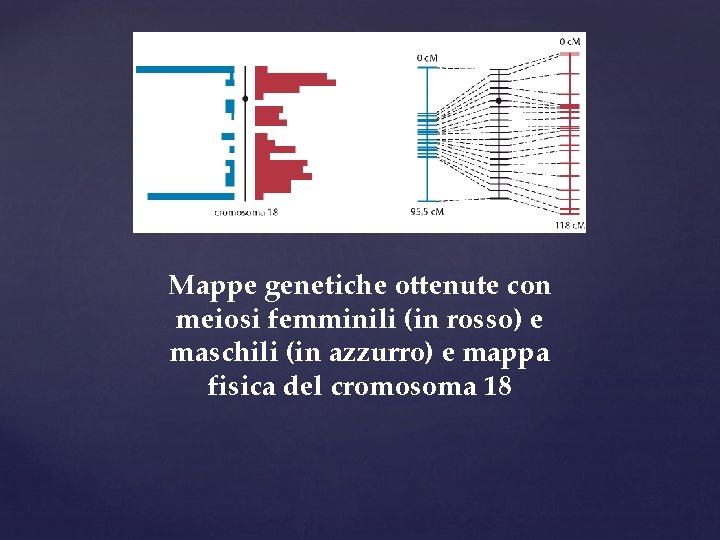 cromosoma 18

0 cM

95.5 cM

0 cM

118 cM

Mappe genetiche ottenute con meiosi femminili (in rosso) e maschili (in azzurro) e mappa fisica del cromosoma 18